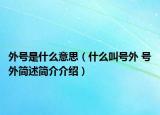 外号是什么意思（什么叫号外 号外简述简介介绍）